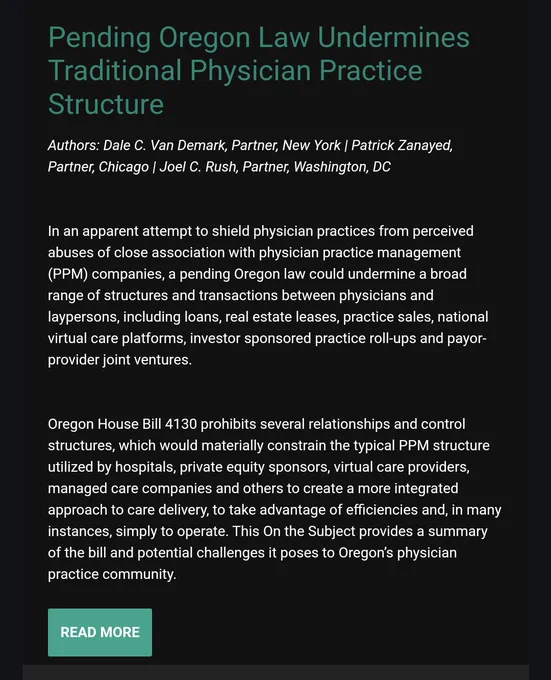 Pending Oregon Law Undermines Traditional Physician Practice Structure

Authors: Dale C. Van Demark, Partner, New York | Patrick Zanayed, Partner, Chicago | Joel C. Rush, Partner, Washington, DC

In an apparent attempt to shield physician practices from perceived abuses of close association with physician practice management (PPM) companies, a pending Oregon law could undermine a broad range of structures and transactions between physicians and laypersons, including loans, real estate leases, practice sales, national virtual care platforms, investor sponsored practice roll-ups and payor-provider joint ventures.

Oregon House Bill 4130 prohibits several relationships and control structures, which would materially constrain the typical PPM structure utilized by hospitals, private equity sponsors, virtual care providers, managed care companies and others to create a more integrated approach to care delivery, to take advantage of efficiencies and, in many instances, simply to operate. This On the Subject provides a summary of the bill and potential challenges it poses to Oregon's physician practice community.

READ MORE